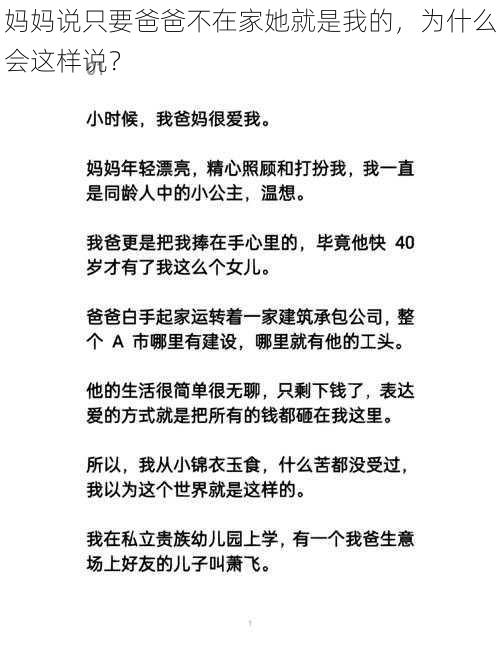 妈妈说只要爸爸不在家她就是我的，为什么会这样说？

小时候，我爸妈很爱我。

妈妈年轻漂亮，精心照顾和打扮我，我一直是同龄人中的小公主，温想。

我爸更是把我捧在手心里的，毕竟他快 40 岁才有了我这么个女儿。

爸爸白手起家运转着一家建筑承包公司，整个 A 市哪里有建设，哪里就有他的工头。

他的生活很简单很无聊，只剩下钱了，表达爱的方式就是把所有的钱都砸在我这里。

所以，我从小锦衣玉食，什么苦都没受过，我以为这个世界就是这样的。

我在私立贵族幼儿园上学，有一个我爸生意场上好友的儿子叫萧飞。